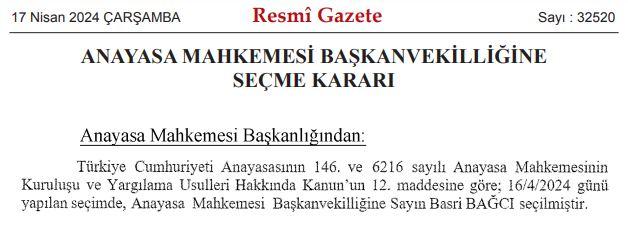 17 Nisan 2024 ÇARŞAMBA

Resmî Gazete

Sayı : 32520

ANAYASA MAHKEMESİ BAŞKANVEKİLLİĞİNE SEÇME KARARI

Anayasa Mahkemesi Başkanlığından:

Türkiye Cumhuriyeti Anayasasının 146. ve 6216 sayılı Anayasa Mahkemesinin Kuruluşu ve Yargılama Usulleri Hakkında Kanun'un 12. maddesine göre; 16/4/2024 günü yapılan seçimde, Anayasa Mahkemesi Başkanvekilliğine Sayın Basri BAĞCI seçilmiştir.